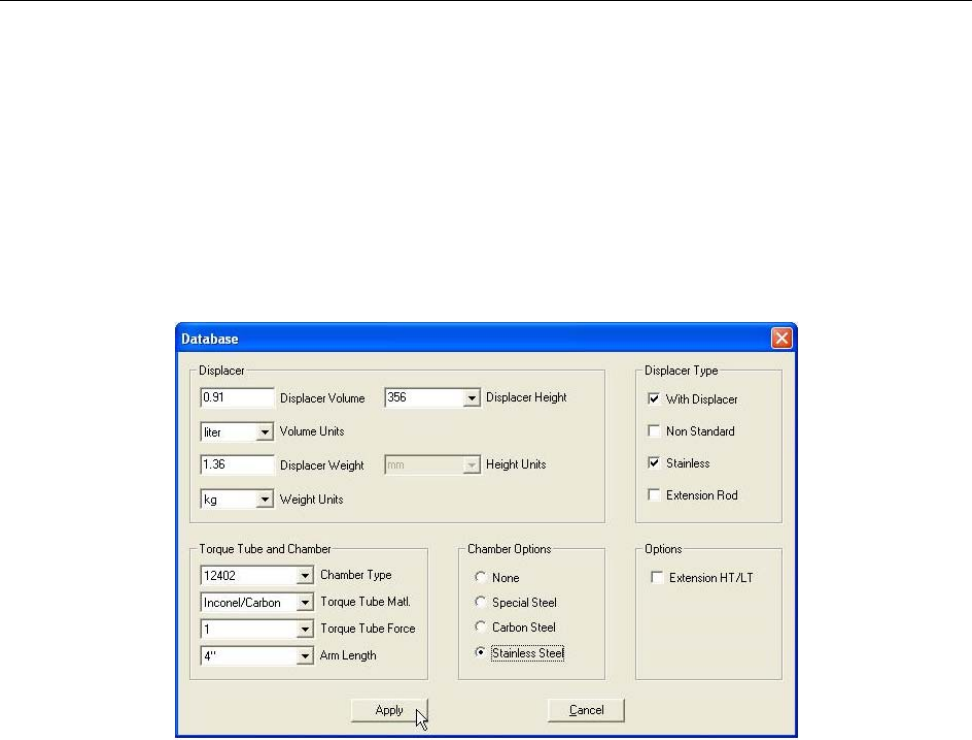 Database

Displacer
0.91 Displacer Volume
356 Displacer Height
liter Volume Units
1.36 Displacer Weight
mm Height Units
kg Weight Units

Displacer Type
With Displacer
Non Standard
Stainless
Extension Rod

Torque Tube and Chamber
12402 Chamber Type
Inconel/Carbon Torque Tube Matl.
1 Torque Tube Force
4" Arm Length

Chamber Options
None
Special Steel
Carbon Steel
Stainless Steel

Options
Extension HT/LT

Apply
Cancel